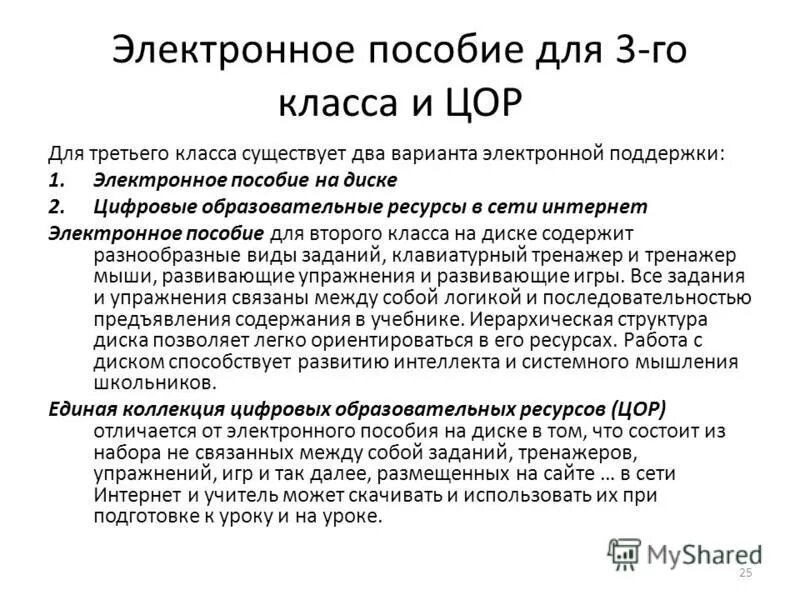 Электронное пособие для 3-го класса и ЦОР

Для третьего класса существует два варианта электронной поддержки:

1. Электронное пособие на диске

2. Цифровые образовательные ресурсы в сети интернет

Электронное пособие для второго класса на диске содержит разнообразные виды заданий, клавиатурный тренажер и тренажер мыши, развивающие упражнения и развивающие игры. Все задания и упражнения связаны между собой логикой и последовательностью предъявления содержания в учебнике. Иерархическая структура диска позволяет легко ориентироваться в его ресурсах. Работа с диском способствует развитию интеллекта и системного мышления школьников.

Единая коллекция цифровых образовательных ресурсов (ЦОР) отличается от электронного пособия на диске в том, что состоит из набора не связанных между собой заданий, тренажеров, упражнений, игр и так далее, размещенных на сайте … в сети Интернет и учитель может скачивать и использовать их при подготовке к уроку и на уроке.

MyShared

25